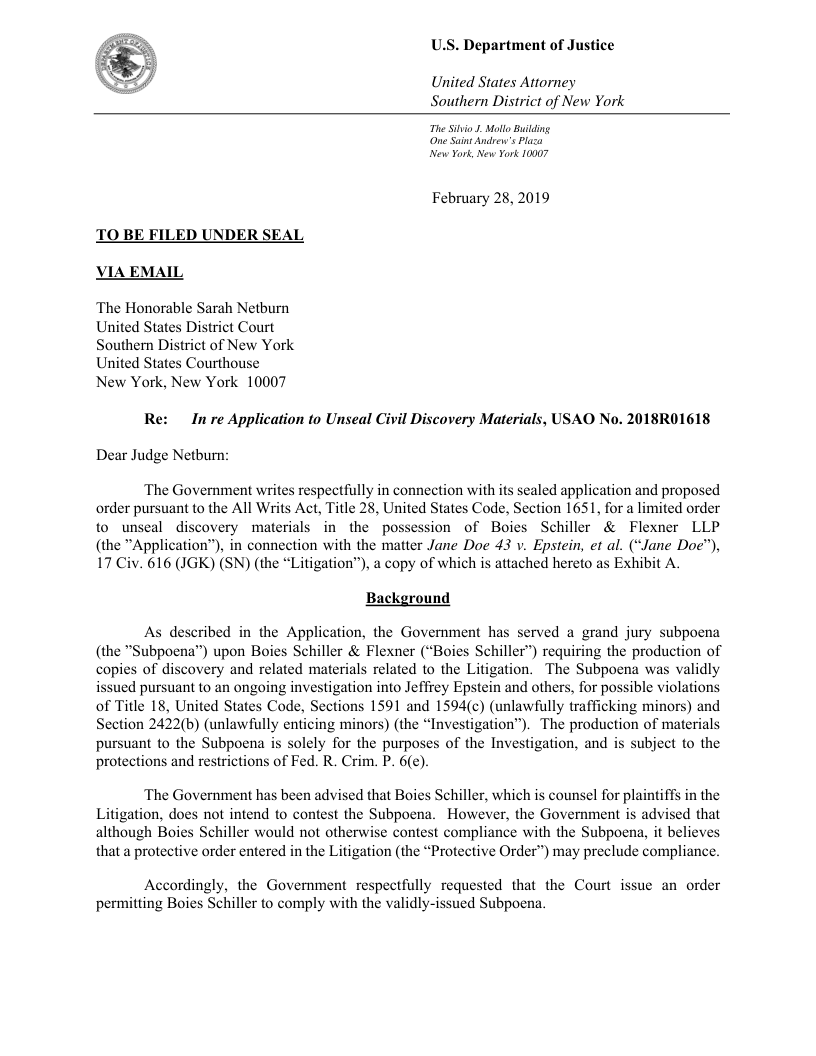 U.S. Department of Justice

United States Attorney
Southern District of New York

The Silvio J. Mollo Building
One Saint Andrew's Plaza
New York, New York 10007

February 28, 2019

TO BE FILED UNDER SEAL

VIA EMAIL

The Honorable Sarah Netburn
United States District Court
Southern District of New York
United States Courthouse
New York, New York 10007

Re: In re Application to Unseal Civil Discovery Materials, USAO No. 2018R01618

Dear Judge Netburn:

The Government writes respectfully in connection with its sealed application and proposed order pursuant to the All Writs Act, Title 28, United States Code, Section 1651, for a limited order to unseal discovery materials in the possession of Boies Schiller & Flexner LLP (the "Application"), in connection with the matter Jane Doe 43 v. Epstein, et al. ("Jane Doe"), 17 Civ. 616 (JGK) (SN) (the "Litigation"), a copy of which is attached hereto as Exhibit A.

Background

As described in the Application, the Government has served a grand jury subpoena (the "Subpoena") upon Boies Schiller & Flexner ("Boies Schiller") requiring the production of copies of discovery and related materials related to the Litigation. The Subpoena was validly issued pursuant to an ongoing investigation into Jeffrey Epstein and others, for possible violations of Title 18, United States Code, Sections 1591 and 1594(c) (unlawfully trafficking minors) and Section 2422(b) (unlawfully enticing minors) (the "Investigation"). The production of materials pursuant to the Subpoena is solely for the purposes of the Investigation, and is subject to the protections and restrictions of Fed. R. Crim. P. 6(e).

The Government has been advised that Boies Schiller, which is counsel for plaintiffs in the Litigation, does not intend to contest the Subpoena. However, the Government is advised that although Boies Schiller would not otherwise contest compliance with the Subpoena, it believes that a protective order entered in the Litigation (the "Protective Order") may preclude compliance.

Accordingly, the Government respectfully requested that the Court issue an order permitting Boies Schiller to comply with the validly-issued Subpoena.